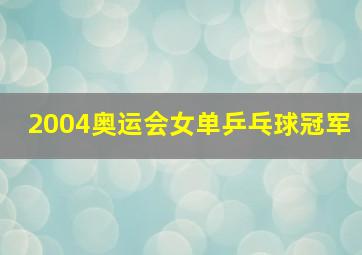 2004奥运会女单乒乓球冠军